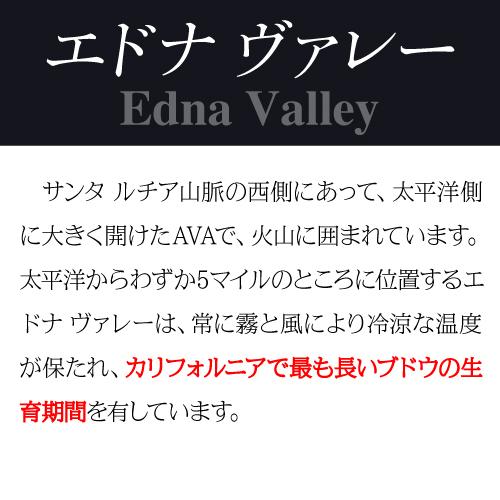 エドナ ヴァレー
Edna Valley

サンタ ルチア山脈の西側にあって、太平洋側に大きく開けたAVAで、火山に囲まれています。太平洋からわずか5マイルのところに位置するエドナ ヴァレーは、常に霧と風により冷涼な温度が保たれ、カリフォルニアで最も長いブドウの生育期間を有しています。